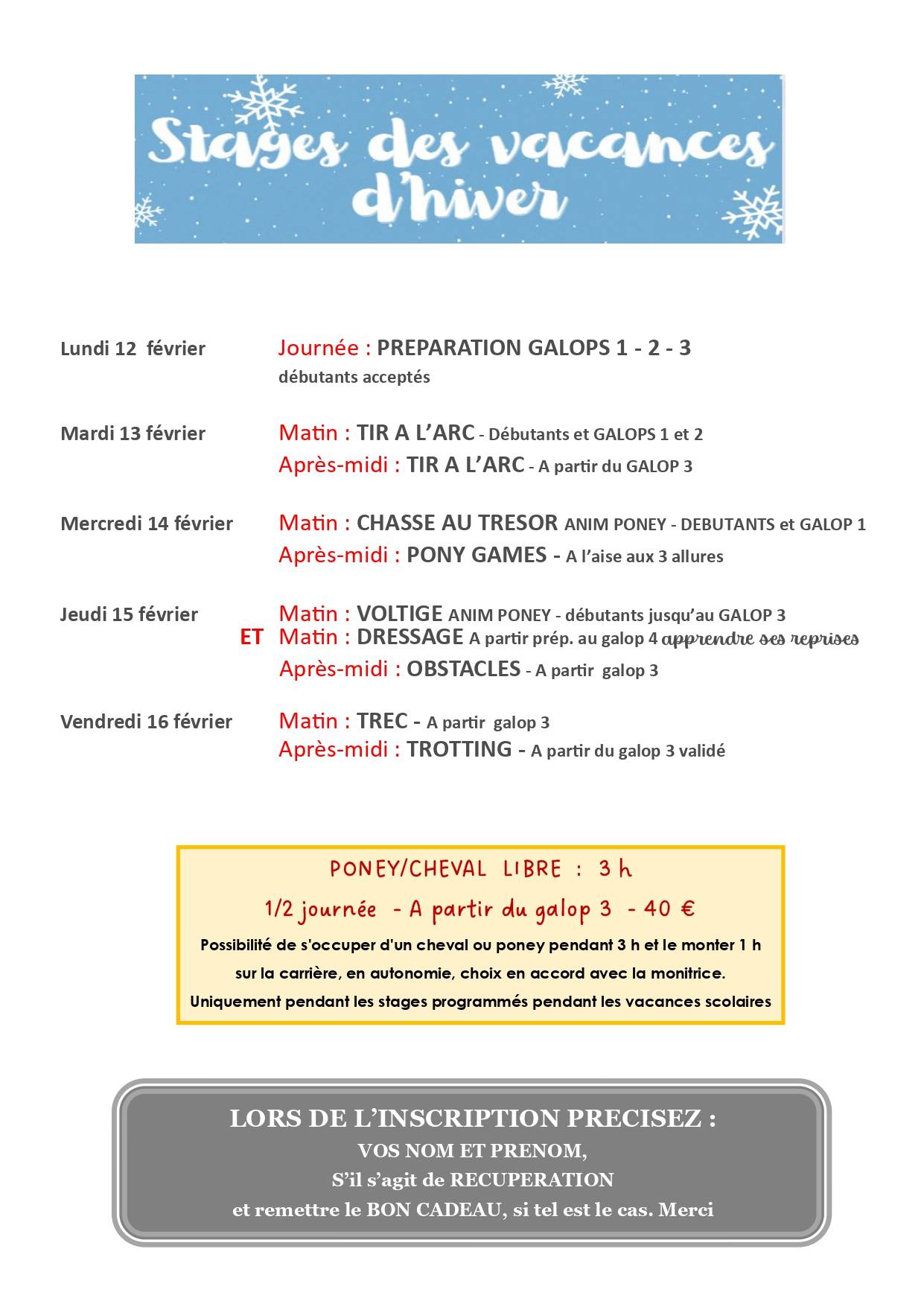 Stages des vacances d'hiver

Lundi 12 février
Journée : PREPARATION GALOPS 1 - 2 - 3
débutants acceptés

Mardi 13 février
Matin : TIR A L'ARC - Débutants et GALOPS 1 et 2
Après-midi : TIR A L'ARC - A partir du GALOP 3

Mercredi 14 février
Matin : CHASSE AU TRESOR ANIM PONEY - DEBUTANTS et GALOP 1
Après-midi : PONY GAMES - A l'aise aux 3 allures

Jeudi 15 février
Matin : VOLTIGE ANIM PONEY - débutants jusqu'au GALOP 3
ET Matin : DRESSAGE A partir prép. au galop 4 apprendre ses reprises
Après-midi : OBSTACLES - A partir galop 3

Vendredi 16 février
Matin : TREC - A partir galop 3
Après-midi : TROTTING - A partir du galop 3 validé

PONEY/CHEVAL LIBRE : 3 h
1/2 journée - A partir du galop 3 - 40 €
Possibilité de s'occuper d'un cheval ou poney pendant 3 h et le monter 1 h sur la carrière, en autonomie, choix en accord avec la monitrice.
Uniquement pendant les stages programmés pendant les vacances scolaires

LORS DE L'INSCRIPTION PRECISEZ :
VOS NOM ET PRENOM,
S'il s'agit de RECUPERATION
et remettre le BON CADEAU, si tel est le cas. Merci